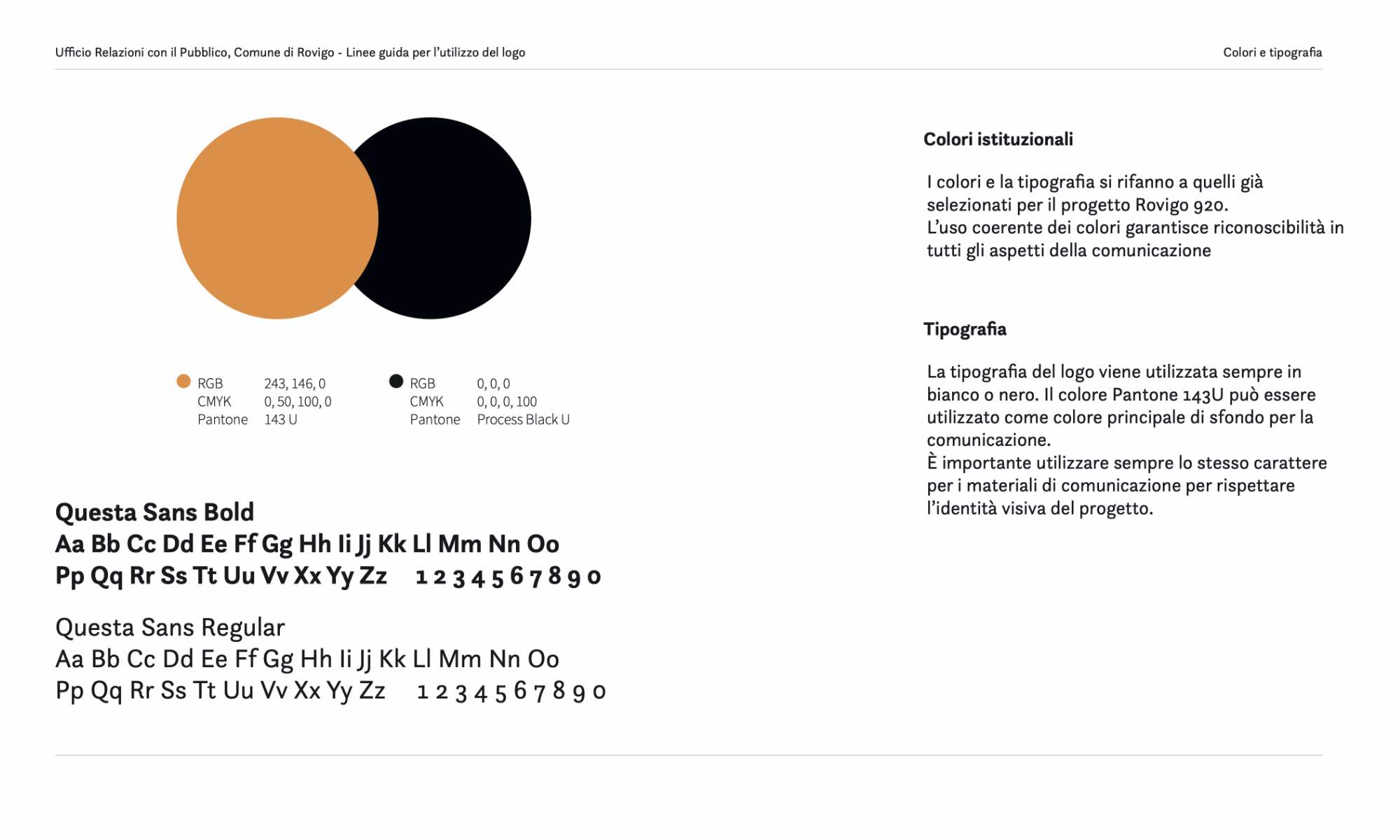 Ufficio Relazioni con il Pubblico, Comune di Rovigo - Linee guida per l'utilizzo del logo

Colori e tipografia

• RGB 243, 146, 0
CMYK 0, 50, 100, 0
Pantone 143 U

• RGB 0, 0, 0
CMYK 0, 0, 0, 100
Pantone Process Black U

Questa Sans Bold
Aa Bb Cc Dd Ee Ff Gg Hh Ii Jj Kk Ll Mm Nn Oo
Pp Qq Rr Ss Tt Uu Vv Xx Yy Zz 1 2 3 4 5 6 7 8 9 0

Questa Sans Regular
Aa Bb Cc Dd Ee Ff Gg Hh Ii Jj Kk Ll Mm Nn Oo
Pp Qq Rr Ss Tt Uu Vv Xx Yy Zz 1 2 3 4 5 6 7 8 9 0

Colori istituzionali

I colori e la tipografia si rifanno a quelli già selezionati per il progetto Rovigo 920.
L'uso coerente dei colori garantisce riconoscibilità in tutti gli aspetti della comunicazione

Tipografia

La tipografia del logo viene utilizzata sempre in bianco o nero. Il colore Pantone 143U può essere utilizzato come colore principale di sfondo per la comunicazione.
È importante utilizzare sempre lo stesso carattere per i materiali di comunicazione per rispettare l'identità visiva del progetto.